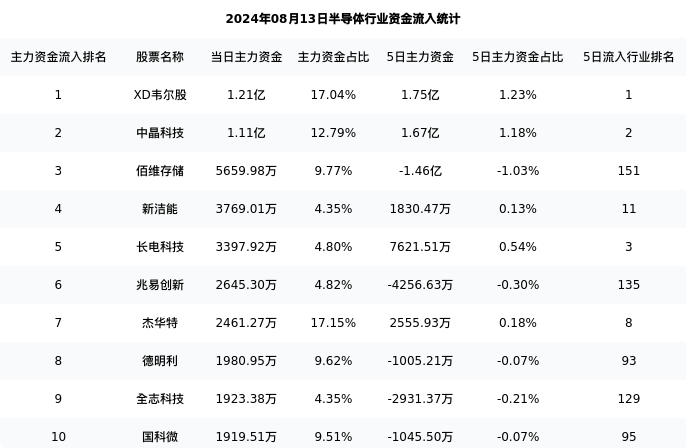 2024年08月13日半导体行业资金流入统计

| 主力资金流入排名 | 股票名称 | 当日主力资金 | 主力资金占比 | 5日主力资金 | 5日主力资金占比 | 5日流入行业排名 |
|---|---|---|---|---|---|---|
| 1 | XD韦尔股 | 1.21亿 | 17.04% | 1.75亿 | 1.23% | 1 |
| 2 | 中晶科技 | 1.11亿 | 12.79% | 1.67亿 | 1.18% | 2 |
| 3 | 佰维存储 | 5659.98万 | 9.77% | -1.46亿 | -1.03% | 151 |
| 4 | 新洁能 | 3769.01万 | 4.35% | 1830.47万 | 0.13% | 11 |
| 5 | 长电科技 | 3397.92万 | 4.80% | 7621.51万 | 0.54% | 3 |
| 6 | 兆易创新 | 2645.30万 | 4.82% | -4256.63万 | -0.30% | 135 |
| 7 | 杰华特 | 2461.27万 | 17.15% | 2555.93万 | 0.18% | 8 |
| 8 | 德明利 | 1980.95万 | 9.62% | -1005.21万 | -0.07% | 93 |
| 9 | 全志科技 | 1923.38万 | 4.35% | -2931.37万 | -0.21% | 129 |
| 10 | 国科微 | 1919.51万 | 9.51% | -1045.50万 | -0.07% | 95 |